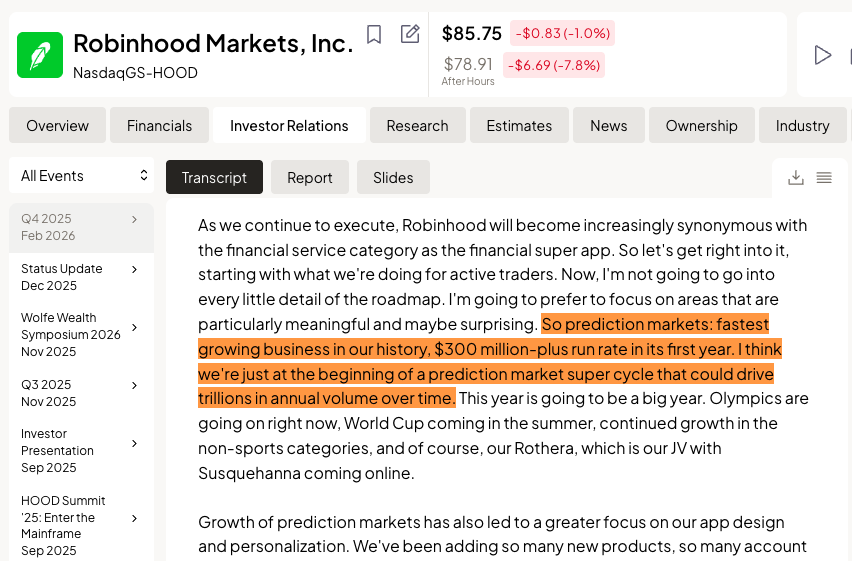 Robinhood Markets, Inc.
NasdaqGS-HOOD

$85.75 -$0.83 (-1.0%)
$78.91 -$6.69 (-7.8%)
After Hours

Overview Financials Investor Relations Research Estimates News Ownership Industry

All Events

Q4 2025
Feb 2026

Status Update
Dec 2025

Wolfe Wealth Symposium 2026
Nov 2025

Q3 2025
Nov 2025

Investor Presentation
Sep 2025

HOOD Summit '25: Enter the Mainframe
Sep 2025

Transcript Report Slides

As we continue to execute, Robinhood will become increasingly synonymous with the financial service category as the financial super app. So let's get right into it, starting with what we're doing for active traders. Now, I'm not going to go into every little detail of the roadmap. I'm going to prefer to focus on areas that are particularly meaningful and maybe surprising. So prediction markets: fastest growing business in our history, $300 million-plus run rate in its first year. I think we're just at the beginning of a prediction market super cycle that could drive trillions in annual volume over time. This year is going to be a big year. Olympics are going on right now, World Cup coming in the summer, continued growth in the non-sports categories, and of course, our Rothera, which is our JV with Susquehanna coming online.

Growth of prediction markets has also led to a greater focus on our app design and personalization. We've been adding so many new products, so many account